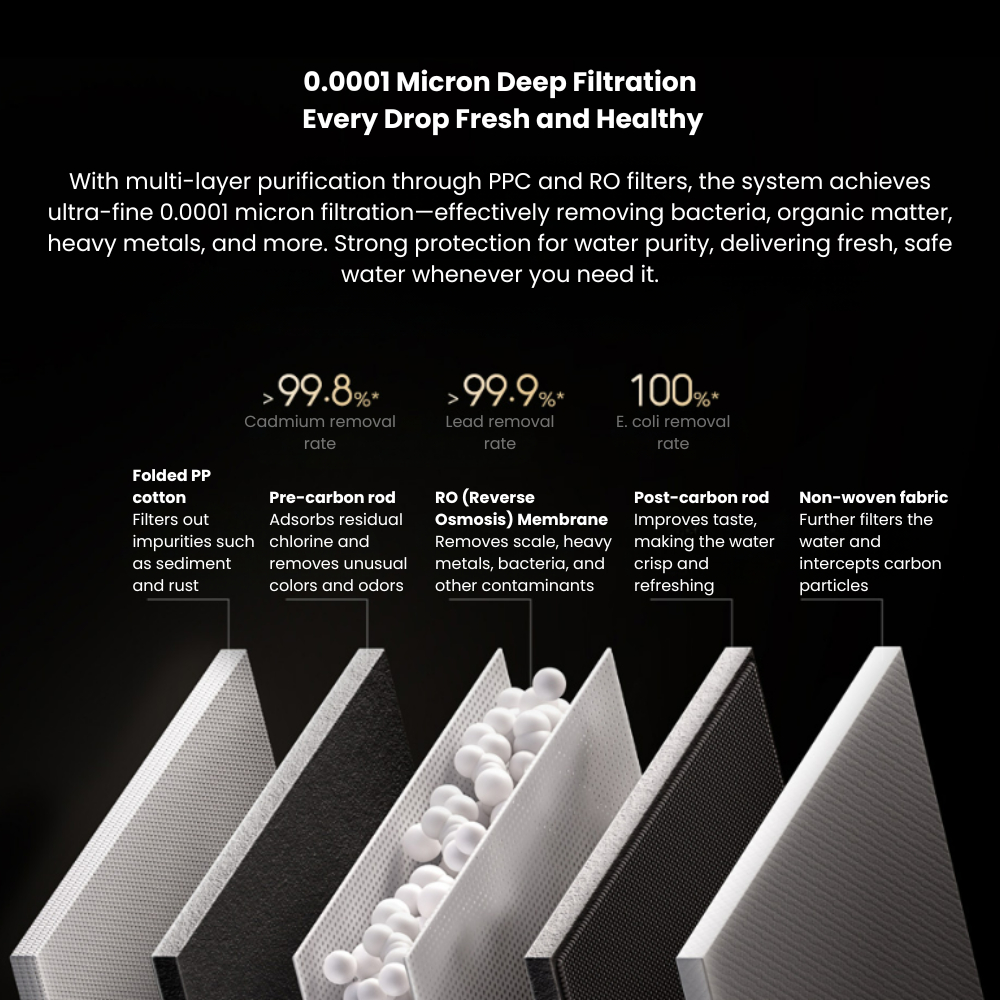 0.0001 Micron Deep Filtration
Every Drop Fresh and Healthy

With multi-layer purification through PPC and RO filters, the system achieves ultra-fine 0.0001 micron filtration—effectively removing bacteria, organic matter, heavy metals, and more. Strong protection for water purity, delivering fresh, safe water whenever you need it.

>99.8%*
Cadmium removal rate

>99.9%*
Lead removal rate

100%*
E. coli removal rate

Folded PP cotton
Filters out impurities such as sediment and rust

Pre-carbon rod
Adsorbs residual chlorine and removes unusual colors and odors

RO (Reverse Osmosis) Membrane
Removes scale, heavy metals, bacteria, and other contaminants

Post-carbon rod
Improves taste, making the water crisp and refreshing

Non-woven fabric
Further filters the water and intercepts carbon particles